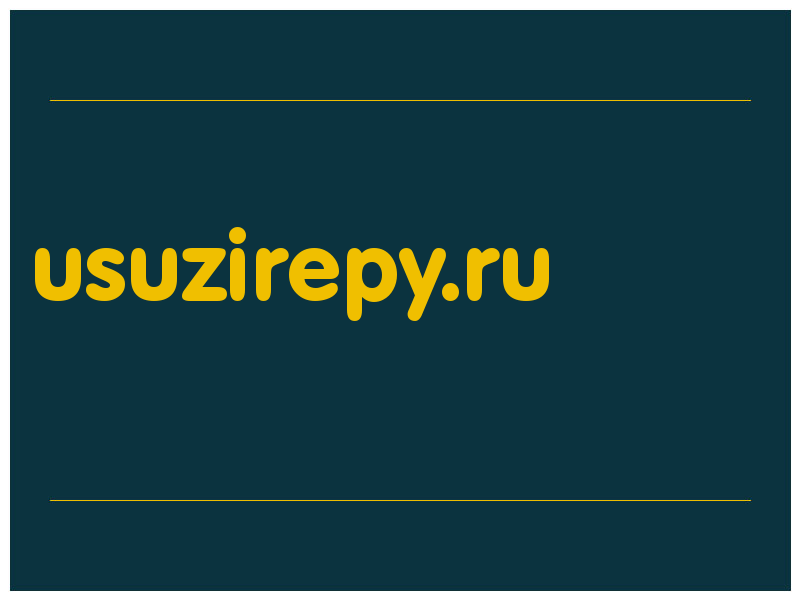 usuzirepy.ru